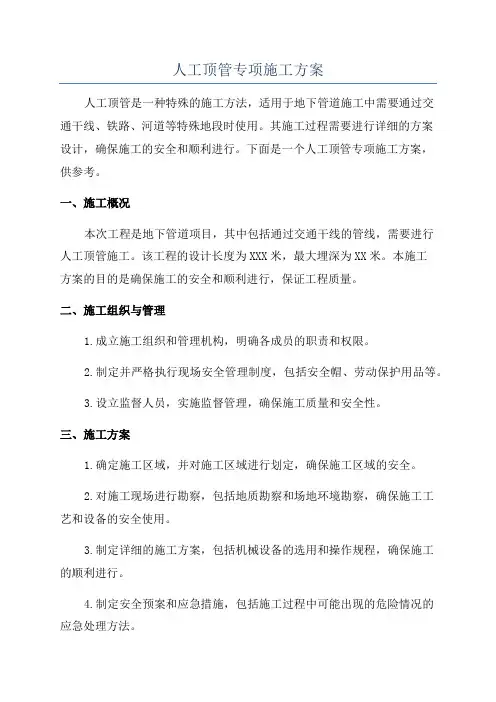 人工顶管专项施工方案

人工顶管是一种特殊的施工方法，适用于地下管道施工中需要通过交通干线、铁路、河道等特殊地段时使用。其施工过程需要进行详细的方案设计，确保施工的安全和顺利进行。下面是一个人工顶管专项施工方案，供参考。

一、施工概况

本次工程是地下管道项目，其中包括通过交通干线的管线，需要进行人工顶管施工。该工程的设计长度为XXX米，最大埋深为XX米。本施工方案的目的是确保施工的安全和顺利进行，保证工程质量。

二、施工组织与管理

1.成立施工组织和管理机构，明确各成员的职责和权限。

2.制定并严格执行现场安全管理制度，包括安全帽、劳动保护用品等。

3.设立监督人员，实施监督管理，确保施工质量和安全性。

三、施工方案

1.确定施工区域，并对施工区域进行划定，确保施工区域的安全。

2.对施工现场进行勘察，包括地质勘察和场地环境勘察，确保施工工艺和设备的安全使用。

3.制定详细的施工方案，包括机械设备的选用和操作规程，确保施工的顺利进行。

4.制定安全预案和应急措施，包括施工过程中可能出现的危险情况的应急处理方法。